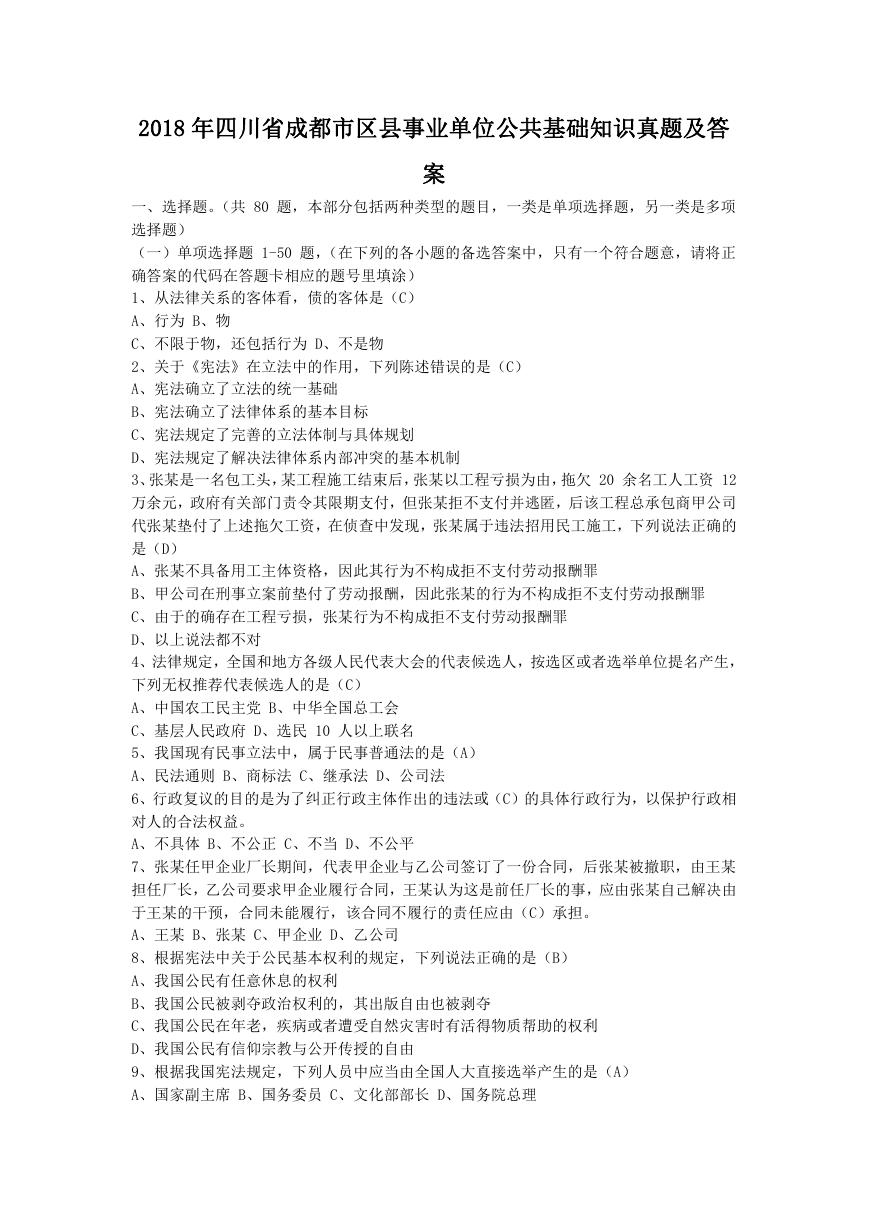 2018 年四川省成都市区县事业单位公共基础知识真题及答案

一、选择题。（共 80 题，本部分包括两种类型的题目，一类是单项选择题，另一类是多项选择题）
（一）单项选择题 1-50 题，（在下列的各小题的备选答案中，只有一个符合题意，请将正确答案的代码在答题卡相应的题号里填涂）
1、从法律关系的客体看，债的客体是（C）
A、行为 B、物
C、不限于物，还包括行为 D、不是物
2、关于《宪法》在立法中的作用，下列陈述错误的是（C）
A、宪法确立了立法的统一基础
B、宪法确立了法律体系的基本目标
C、宪法规定了完善的立法体制与具体规划
D、宪法规定了解决法律体系内部冲突的基本机制
3、张某是一名包工头，某工程施工结束后，张某以工程亏损为由，拖欠 20 余名工人工资 12 万余元，政府有关部门责令其限期支付，但张某拒不支付并逃匿，后该工程总承包商甲公司代张某垫付了上述拖欠工资，在侦查中发现，张某属于违法招用民工施工，下列说法正确的是（D）
A、张某不具备用工主体资格，因此其行为不构成拒不支付劳动报酬罪
B、甲公司在刑事立案前垫付了劳动报酬，因此张某的行为不构成拒不支付劳动报酬罪
C、由于的确存在工程亏损，张某行为不构成拒不支付劳动报酬罪
D、以上说法都不对
4、法律规定，全国和地方各级人民代表大会的代表候选人，按选区或者选举单位提名产生，下列无权推荐代表候选人的是（C）
A、中国农工民主党 B、中华全国总工会
C、基层人民政府 D、选民 10 人以上联名
5、我国现有民事立法中，属于民事普通法的是（A）
A、民法通则 B、商标法 C、继承法 D、公司法
6、行政复议的目的是为了纠正行政主体作出的违法或（C）的具体行政行为，以保护行政相对人的合法权益。
A、不具体 B、不公正 C、不当 D、不公平
7、张某任甲企业厂长期间，代表甲企业与乙公司签订了一份合同，后张某被撤职，由王某担任厂长，乙公司要求甲企业履行合同，王某认为这是前任厂长的事，应由张某自己解决由于王某的干预，合同未能履行，该合同不履行的责任应由（C）承担。
A、王某 B、张某 C、甲企业 D、乙公司
8、根据宪法中关于公民基本权利的规定，下列说法正确的是（B）
A、我国公民有任意休息的权利
B、我国公民被剥夺政治权利的，其出版自由也被剥夺
C、我国公民在年老，疾病或者遭受自然灾害时有活得物质帮助的权利
D、我国公民有信仰宗教与公开传授的自由
9、根据我国宪法规定，下列人员中应当由全国人大直接选举产生的是（A）
A、国家副主席 B、国务委员 C、文化部部长 D、国务院总理